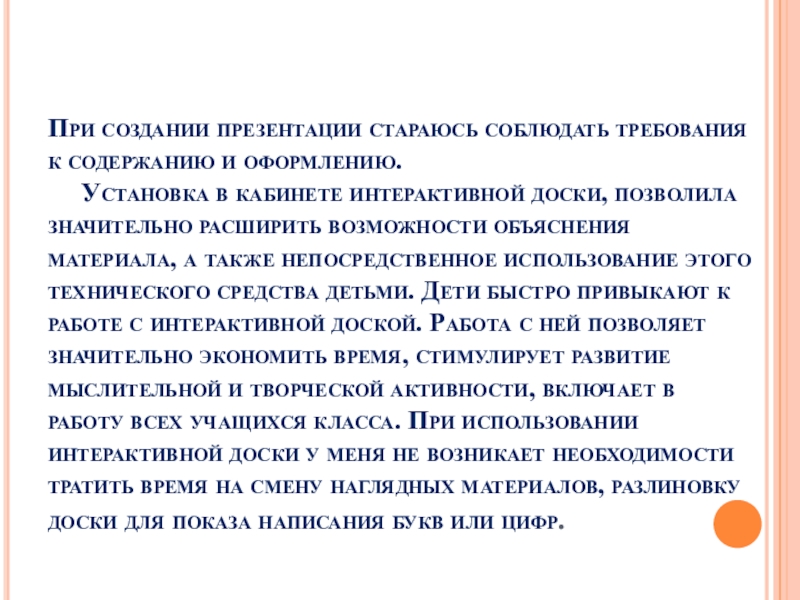 При создании презентации стараюсь соблюдать требования к содержанию и оформлению.

Установка в кабинете интерактивной доски, позволила значительно расширить возможности объяснения материала, а также непосредственное использование этого технического средства детьми. Дети быстро привыкают к работе с интерактивной доской. Работа с ней позволяет значительно экономить время, стимулирует развитие мыслительной и творческой активности, включает в работу всех учащихся класса. При использовании интерактивной доски у меня не возникает необходимости тратить время на смену наглядных материалов, разлиновку доски для показа написания букв или цифр.